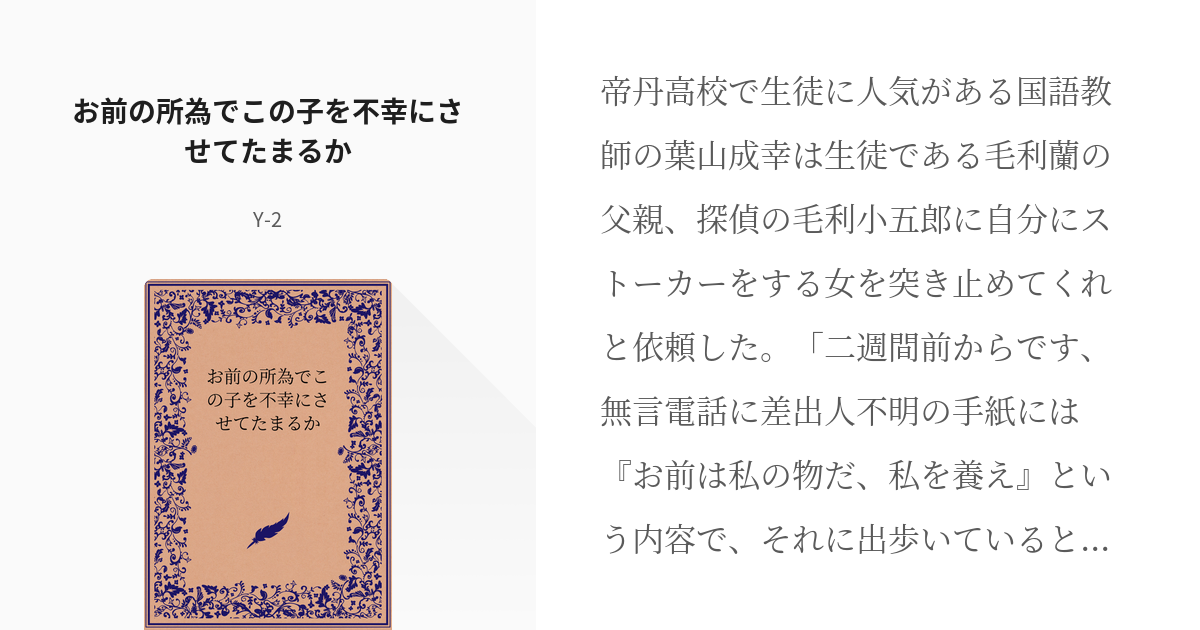 お前の所為でこの子を不幸にさせてたまるか

Y-2

お前の所為でこの子を不幸にさせてたまるか

帝丹高校で生徒に人気がある国語教師の葉山成幸は生徒である毛利蘭の父親、探偵の毛利小五郎に自分にストーカーをする女を突き止めてくれと依頼した。「二週間前からです、無言電話に差出人不明の手紙には『お前は私の物だ、私を養え』という内容で、それに出歩いていると…